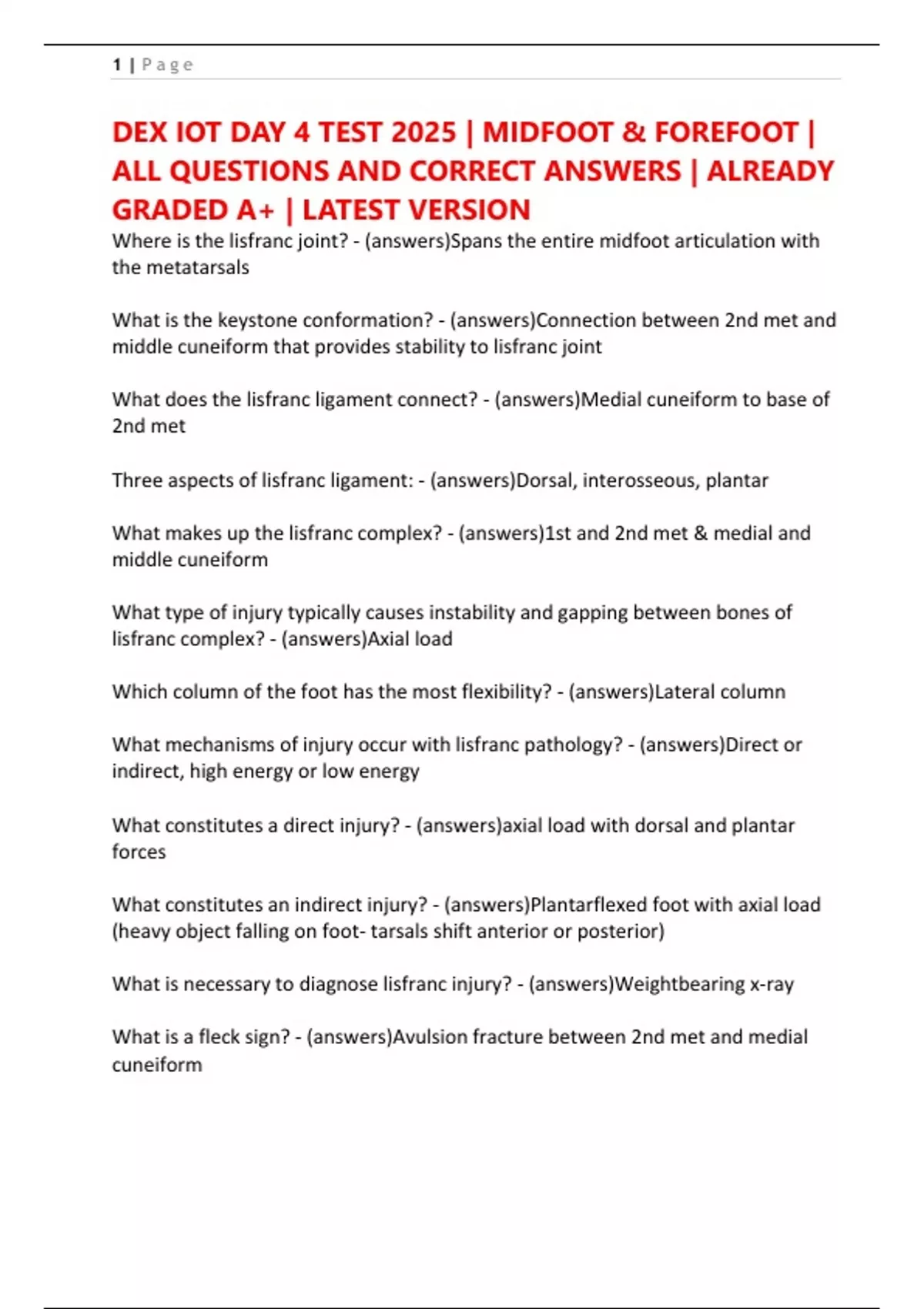 1 | Page

DEX IOT DAY 4 TEST 2025 | MIDFOOT & FOREFOOT | ALL QUESTIONS AND CORRECT ANSWERS | ALREADY GRADED A+ | LATEST VERSION

Where is the lisfranc joint? - (answers)Spans the entire midfoot articulation with the metatarsals

What is the keystone conformation? - (answers)Connection between 2nd met and middle cuneiform that provides stability to lisfranc joint

What does the lisfranc ligament connect? - (answers)Medial cuneiform to base of 2nd met

Three aspects of lisfranc ligament: - (answers)Dorsal, interosseous, plantar

What makes up the lisfranc complex? - (answers)1st and 2nd met & medial and middle cuneiform

What type of injury typically causes instability and gapping between bones of lisfranc complex? - (answers)Axial load

Which column of the foot has the most flexibility? - (answers)Lateral column

What mechanisms of injury occur with lisfranc pathology? - (answers)Direct or indirect, high energy or low energy

What constitutes a direct injury? - (answers)axial load with dorsal and plantar forces

What constitutes an indirect injury? - (answers)Plantarflexed foot with axial load (heavy object falling on foot- tarsals shift anterior or posterior)

What is necessary to diagnose lisfranc injury? - (answers)Weightbearing x-ray

What is a fleck sign? - (answers)Avulsion fracture between 2nd met and medial cuneiform